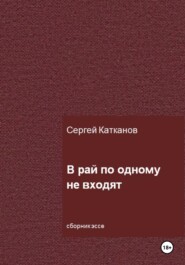 Сергей Катканов

В рай по одному не входят

сборник эссе

18+